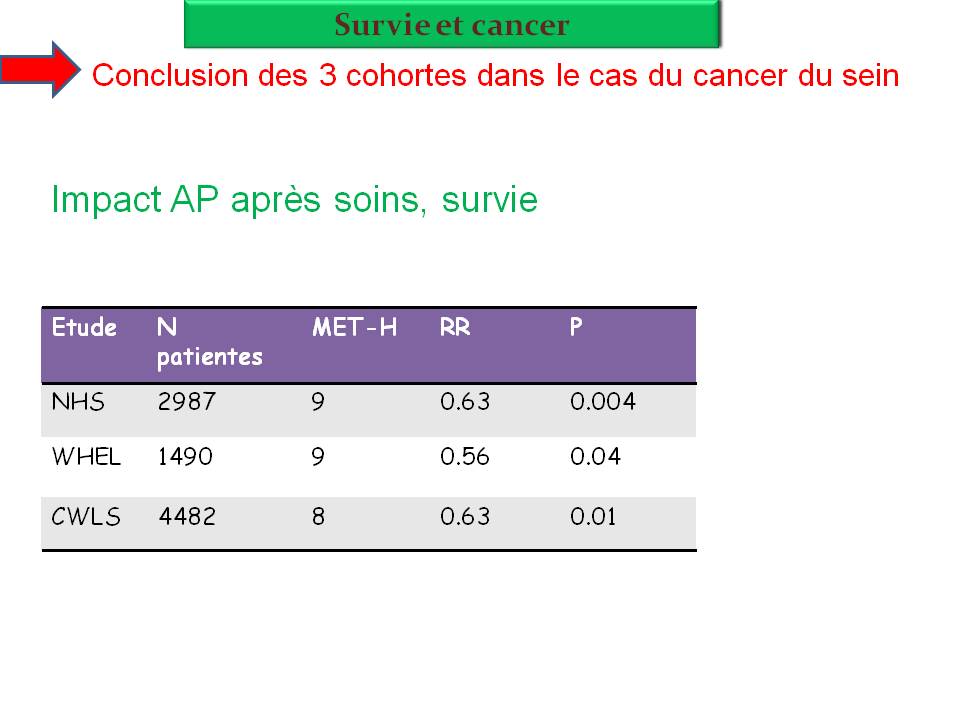 Survie et cancer

Conclusion des 3 cohortes dans le cas du cancer du sein

Impact AP après soins, survie

| Etude | N patientes | MET-H | RR | P |
|---|---|---|---|---|
| NHS | 2987 | 9 | 0.63 | 0.004 |
| WHEL | 1490 | 9 | 0.56 | 0.04 |
| CWLS | 4482 | 8 | 0.63 | 0.01 |